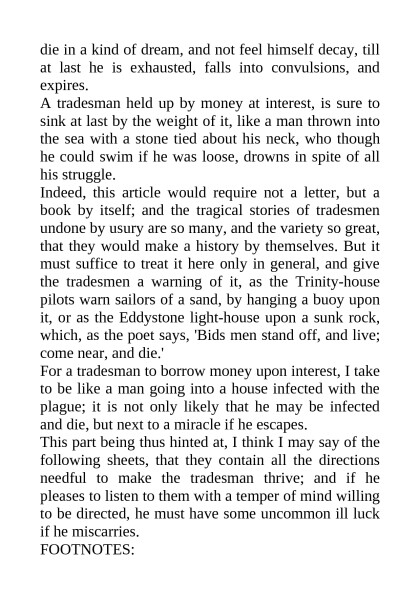 die in a kind of dream, and not feel himself decay, till at last he is exhausted, falls into convulsions, and expires.

A tradesman held up by money at interest, is sure to sink at last by the weight of it, like a man thrown into the sea with a stone tied about his neck, who though he could swim if he was loose, drowns in spite of all his struggle.

Indeed, this article would require not a letter, but a book by itself; and the tragical stories of tradesmen undone by usury are so many, and the variety so great, that they would make a history by themselves. But it must suffice to treat it here only in general, and give the tradesmen a warning of it, as the Trinity-house pilots warn sailors of a sand, by hanging a buoy upon it, or as the Eddystone light-house upon a sunk rock, which, as the poet says, 'Bids men stand off, and live; come near, and die.'

For a tradesman to borrow money upon interest, I take to be like a man going into a house infected with the plague; it is not only likely that he may be infected and die, but next to a miracle if he escapes.

This part being thus hinted at, I think I may say of the following sheets, that they contain all the directions needful to make the tradesman thrive; and if he pleases to listen to them with a temper of mind willing to be directed, he must have some uncommon ill luck if he miscarries.

FOOTNOTES: